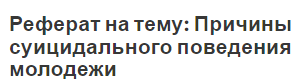 Реферат на тему: Причины суицидального поведения молодежи